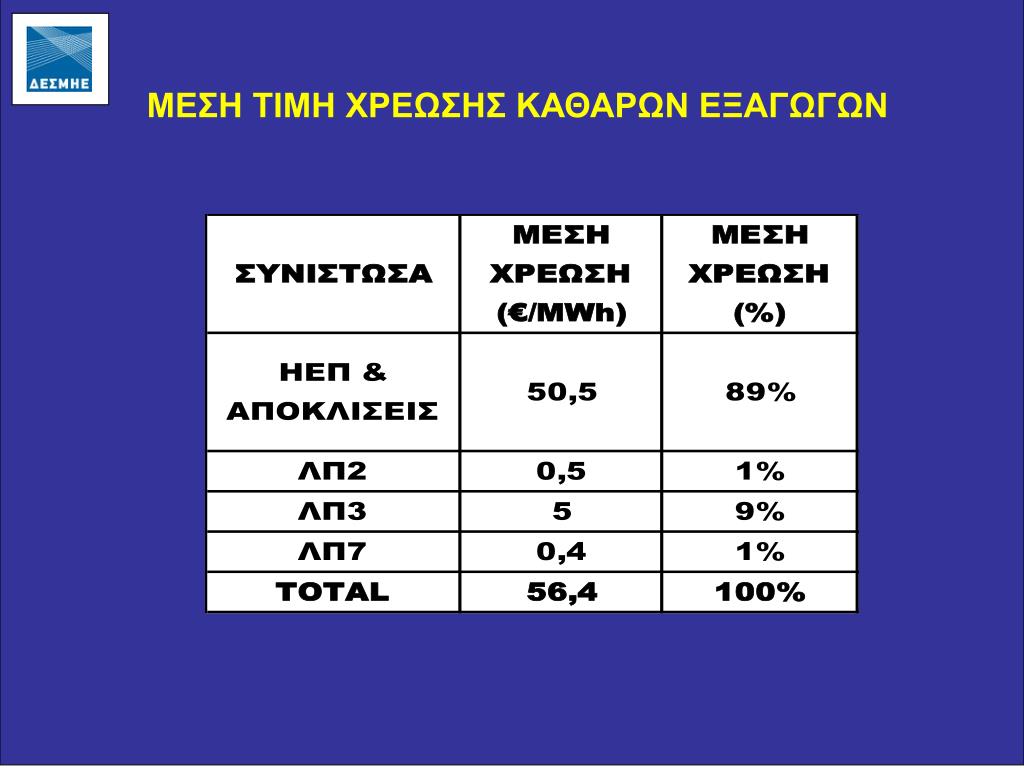 ΔΕΣΜΗΕ

ΜΕΣΗ ΤΙΜΗ ΧΡΕΩΣΗΣ ΚΑΘΑΡΩΝ ΕΞΑΓΩΓΩΝ

| ΣΥΝΙΣΤΩΣΑ | ΜΕΣΗ ΧΡΕΩΣΗ (€/MWh) | ΜΕΣΗ ΧΡΕΩΣΗ (%) |
|---|---|---|
| ΗΕΠ & ΑΠΟΚΛΙΣΕΙΣ | 50,5 | 89% |
| ΛΠ2 | 0,5 | 1% |
| ΛΠ3 | 5 | 9% |
| ΛΠ7 | 0,4 | 1% |
| TOTAL | 56,4 | 100% |